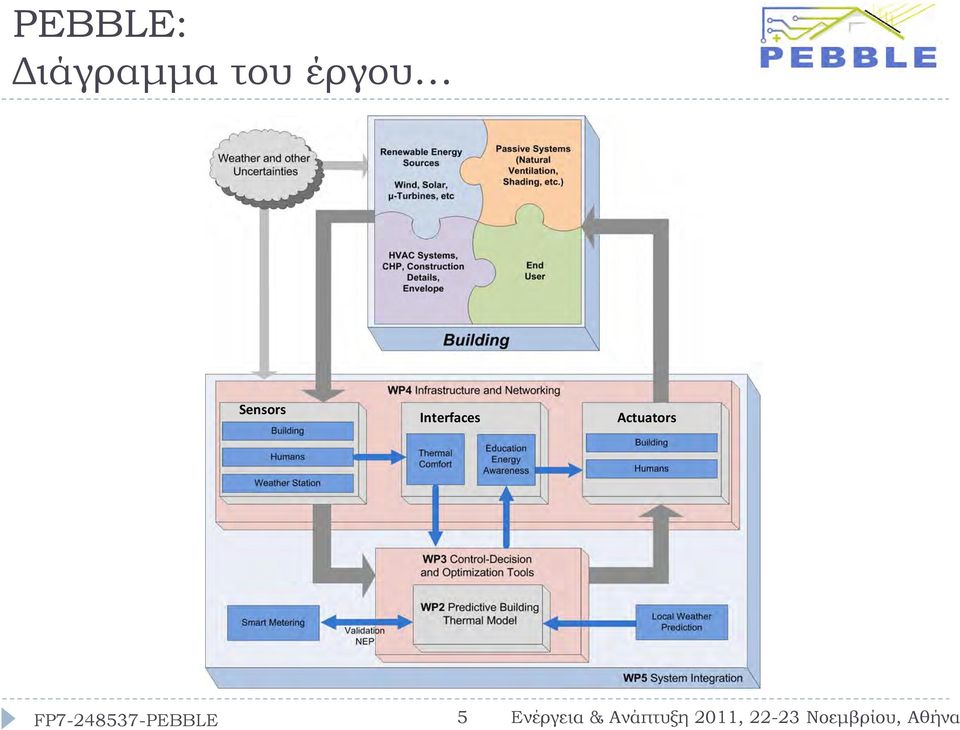 PEBBLE:
Διάγραμμα του έργου…

PEBBLE

Weather and other Uncertainties

Renewable Energy Sources

Wind, Solar, μ-Turbines, etc

Passive Systems (Natural Ventilation, Shading, etc.)

HVAC Systems, CHP, Construction Details, Envelope

End User

Building

WP4 Infrastructure and Networking

Sensors

Building

Humans

Weather Station

Interfaces

Thermal Comfort

Education Energy Awareness

Actuators

Building

Humans

WP3 Control-Decision and Optimization Tools

WP2 Predictive Building Thermal Model

Smart Metering

Validation NEP

Local Weather Prediction

WP5 System Integration

FP7-248537-PEBBLE

5

Ενέργεια & Ανάπτυξη 2011, 22-23 Νοεμβρίου, Αθήνα